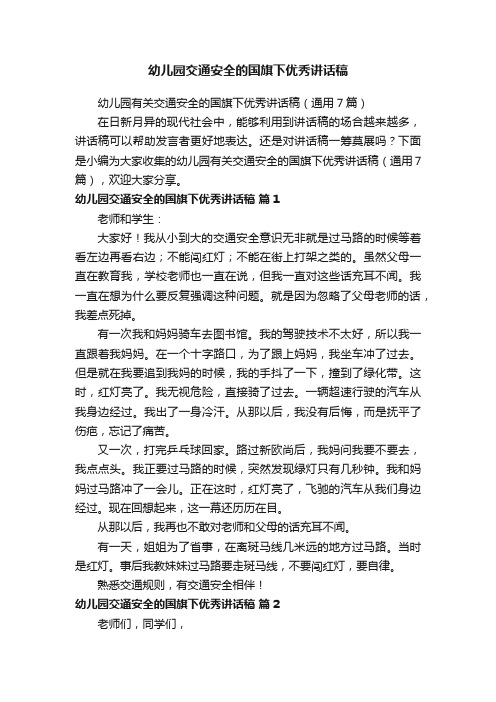 幼儿园交通安全的国旗下优秀讲话稿

幼儿园有关交通安全的国旗下优秀讲话稿（通用7篇）

在日新月异的现代社会中，能够利用到讲话稿的场合越来越多，讲话稿可以帮助发言者更好地表达。还是对讲话稿一筹莫展吗？下面是小编为大家收集的幼儿园有关交通安全的国旗下优秀讲话稿（通用7篇），欢迎大家分享。

幼儿园交通安全的国旗下优秀讲话稿 篇1

老师和学生：

大家好！我从小到大的交通安全意识无非就是过马路的时候等着看左边再看右边；不能闯红灯；不能在街上打架之类的。虽然父母一直在教育我，学校老师也一直在说，但我一直对这些话充耳不闻。我一直在想为什么要反复强调这种问题。就是因为忽略了父母老师的话，我差点死掉。

有一次我和妈妈骑车去图书馆。我的驾驶技术不太好，所以我一直跟着我妈妈。在一个十字路口，为了跟上妈妈，我坐车冲了过去。但是就在我要追到我妈的时候，我的手抖了一下，撞到了绿化带。这时，红灯亮了。我无视危险，直接骑了过去。一辆超速行驶的汽车从我身边经过。我出了一身冷汗。从那以后，我没有后悔，而是抚平了伤疤，忘记了痛苦。

又一次，打完乒乓球回家。路过新欧尚后，我妈问我要不要去，我点点头。我正要过马路的时候，突然发现绿灯只有几秒钟。我和妈妈过马路冲了一会儿。正在这时，红灯亮了，飞驰的汽车从我们身边经过。现在回想起来，这一幕还历历在目。

从那以后，我再也不敢对老师和父母的话充耳不闻。

有一天，姐姐为了省事，在离斑马线几米远的地方过马路。当时是红灯。事后我教妹妹过马路要走斑马线，不要闯红灯，要自律。

熟悉交通规则，有交通安全相伴！

幼儿园交通安全的国旗下优秀讲话稿 篇2

老师们，同学们，